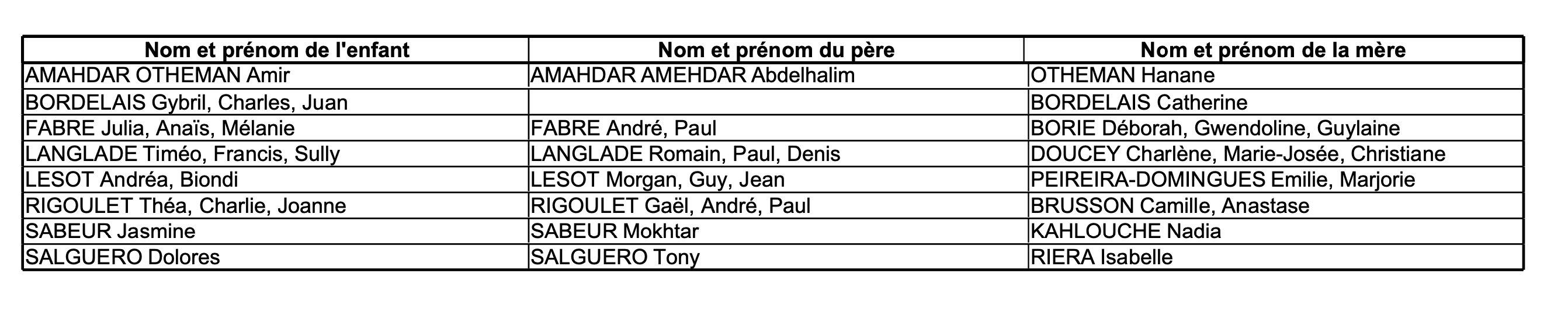 | Nom et prénom de l'enfant | Nom et prénom du père | Nom et prénom de la mère |
|---|---|---|
| AMAHDAR OTHEMAN Amir | AMAHDAR AMEHDAR Abdelhalim | OTHEMAN Hanane |
| BORDELAIS Gybril, Charles, Juan | | BORDELAIS Catherine |
| FABRE Julia, Anaïs, Mélanie | FABRE André, Paul | BORIE Déborah, Gwendoline, Guylaine |
| LANGLADE Timéo, Francis, Sully | LANGLADE Romain, Paul, Denis | DOUCEY Charlène, Marie-Josée, Christiane |
| LESOT Andréa, Biondi | LESOT Morgan, Guy, Jean | PEIREIRA-DOMINGUES Emilie, Marjorie |
| RIGOULET Théa, Charlie, Joanne | RIGOULET Gaël, André, Paul | BRUSSON Camille, Anastase |
| SABEUR Jasmine | SABEUR Mokhtar | KAHLOUCHE Nadia |
| SALGUERO Dolores | SALGUERO Tony | RIERA Isabelle |